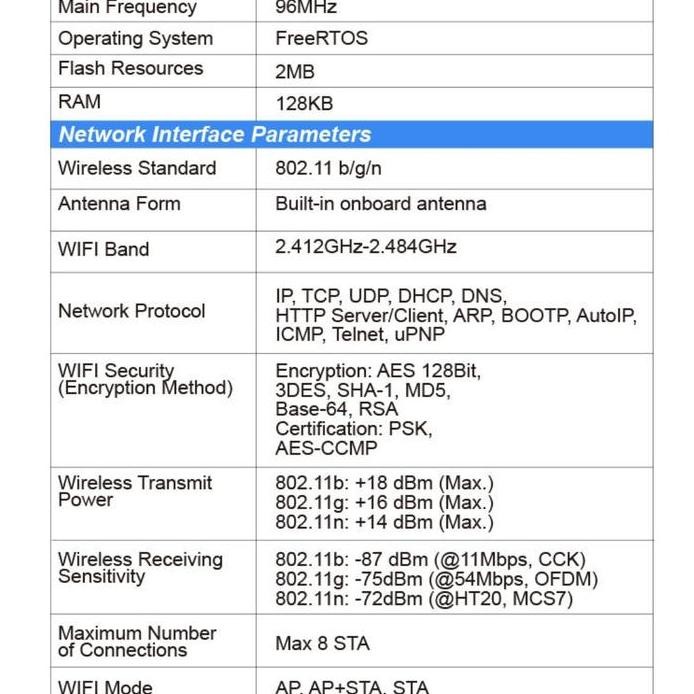 | Main Frequency | 96MHz |
|---|---|
| Operating System | FreeRTOS |
| Flash Resources | 2MB |
| RAM | 128KB |
| **Network Interface Parameters** | |
| Wireless Standard | 802.11 b/g/n |
| Antenna Form | Built-in onboard antenna |
| WIFI Band | 2.412GHz-2.484GHz |
| Network Protocol | IP, TCP, UDP, DHCP, DNS, HTTP Server/Client, ARP, BOOTP, AutoIP, ICMP, Telnet, uPNP |
| WIFI Security (Encryption Method) | Encryption: AES 128Bit, 3DES, SHA-1, MD5, Base-64, RSA Certification: PSK, AES-CCMP |
| Wireless Transmit Power | 802.11b: +18 dBm (Max.) 802.11g: +16 dBm (Max.) 802.11n: +14 dBm (Max.) |
| Wireless Receiving Sensitivity | 802.11b: -87 dBm (@11Mbps, CCK) 802.11g: -75dBm (@54Mbps, OFDM) 802.11n: -72dBm (@HT20, MCS7) |
| Maximum Number of Connections | Max 8 STA |
| WIFI Mode | AP, AP+STA, STA |